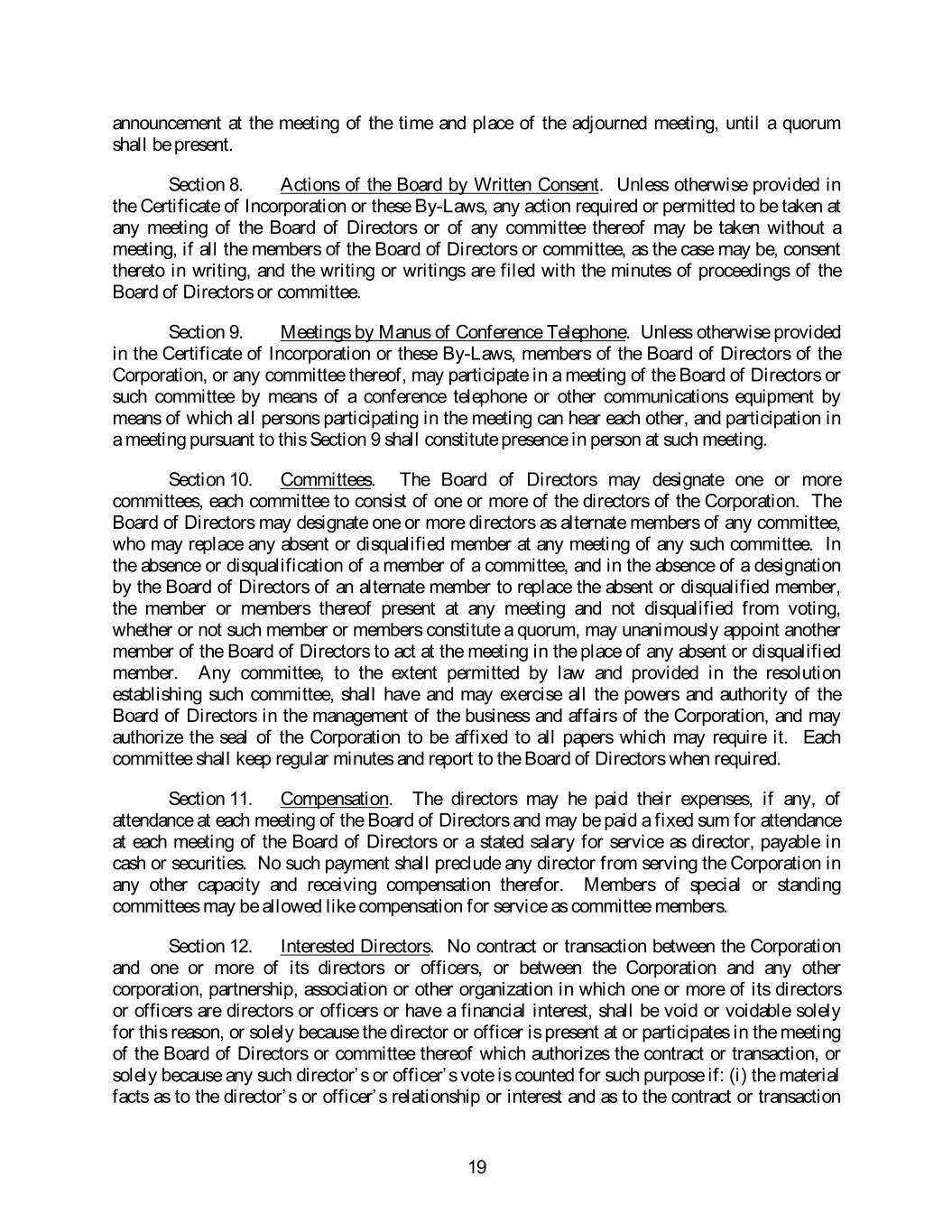 announcement at the meeting of the time and place of the adjourned meeting, until a quorum shall be present.

Section 8. Actions of the Board by Written Consent. Unless otherwise provided in the Certificate of Incorporation or these By-Laws, any action required or permitted to be taken at any meeting of the Board of Directors or of any committee thereof may be taken without a meeting, if all the members of the Board of Directors or committee, as the case may be, consent thereto in writing, and the writing or writings are filed with the minutes of proceedings of the Board of Directors or committee.

Section 9. Meetings by Manus of Conference Telephone. Unless otherwise provided in the Certificate of Incorporation or these By-Laws, members of the Board of Directors of the Corporation, or any committee thereof, may participate in a meeting of the Board of Directors or such committee by means of a conference telephone or other communications equipment by means of which all persons participating in the meeting can hear each other, and participation in a meeting pursuant to this Section 9 shall constitute presence in person at such meeting.

Section 10. Committees. The Board of Directors may designate one or more committees, each committee to consist of one or more of the directors of the Corporation. The Board of Directors may designate one or more directors as alternate members of any committee, who may replace any absent or disqualified member at any meeting of any such committee. In the absence or disqualification of a member of a committee, and in the absence of a designation by the Board of Directors of an alternate member to replace the absent or disqualified member, the member or members thereof present at any meeting and not disqualified from voting, whether or not such member or members constitute a quorum, may unanimously appoint another member of the Board of Directors to act at the meeting in the place of any absent or disqualified member. Any committee, to the extent permitted by law and provided in the resolution establishing such committee, shall have and may exercise all the powers and authority of the Board of Directors in the management of the business and affairs of the Corporation, and may authorize the seal of the Corporation to be affixed to all papers which may require it. Each committee shall keep regular minutes and report to the Board of Directors when required.

Section 11. Compensation. The directors may he paid their expenses, if any, of attendance at each meeting of the Board of Directors and may be paid a fixed sum for attendance at each meeting of the Board of Directors or a stated salary for service as director, payable in cash or securities. No such payment shall preclude any director from serving the Corporation in any other capacity and receiving compensation therefor. Members of special or standing committees may be allowed like compensation for service as committee members.

Section 12. Interested Directors. No contract or transaction between the Corporation and one or more of its directors or officers, or between the Corporation and any other corporation, partnership, association or other organization in which one or more of its directors or officers are directors or officers or have a financial interest, shall be void or voidable solely for this reason, or solely because the director or officer is present at or participates in the meeting of the Board of Directors or committee thereof which authorizes the contract or transaction, or solely because any such director's or officer's vote is counted for such purpose if: (i) the material facts as to the director's or officer's relationship or interest and as to the contract or transaction

19